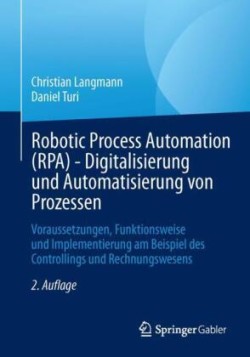 Christian Langmann
Daniel Turi

Robotic Process Automation (RPA) - Digitalisierung und Automatisierung von Prozessen

Voraussetzungen, Funktionsweise und Implementierung am Beispiel des Controllings und Rechnungswesens

2. Auflage

Springer Gabler